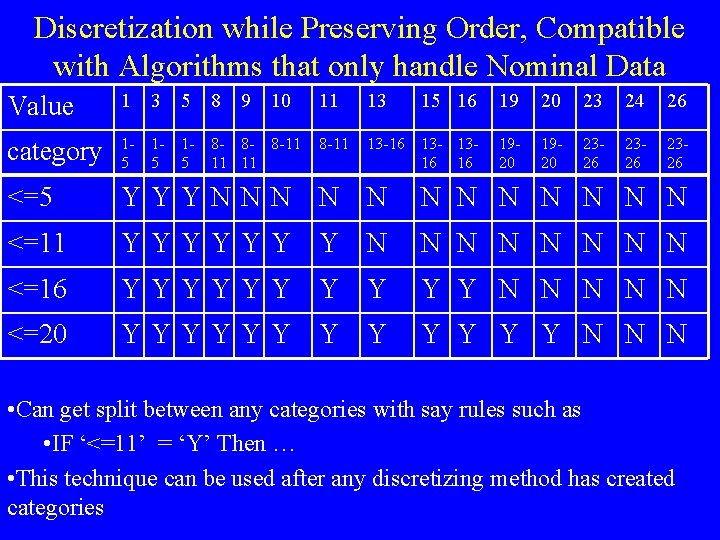 Discretization while Preserving Order, Compatible with Algorithms that only handle Nominal Data

| Value | 1 | 3 | 5 | 8 | 9 | 10 | 11 | 13 | 15 | 16 | 19 | 20 | 23 | 24 | 26 |
|---|---|---|---|---|---|---|---|---|---|---|---|---|---|---|---|
| category | 1-5 | 1-5 | 1-5 | 8-11 | 8-11 | 8-11 | 8-11 | 13-16 | 13-16 | 13-16 | 19-20 | 19-20 | 23-26 | 23-26 | 23-26 |
| <=5 | Y | Y | Y | N | N | N | N | N | N | N | N | N | N | N | N |
| <=11 | Y | Y | Y | Y | Y | Y | Y | N | N | N | N | N | N | N | N |
| <=16 | Y | Y | Y | Y | Y | Y | Y | Y | Y | Y | N | N | N | N | N |
| <=20 | Y | Y | Y | Y | Y | Y | Y | Y | Y | Y | Y | Y | N | N | N |

• Can get split between any categories with say rules such as

• IF '<=11' = 'Y' Then …

• This technique can be used after any discretizing method has created categories